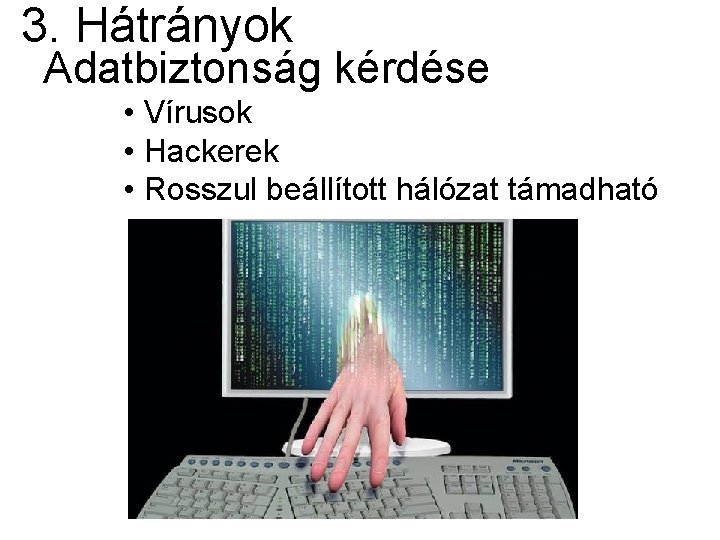 3. Hátrányok
Adatbiztonság kérdése

• Vírusok
• Hackerek
• Rosszul beállított hálózat támadható

Microsoft